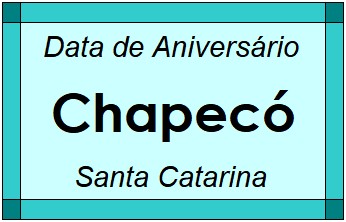 Data de Aniversário

Chapecó

Santa Catarina